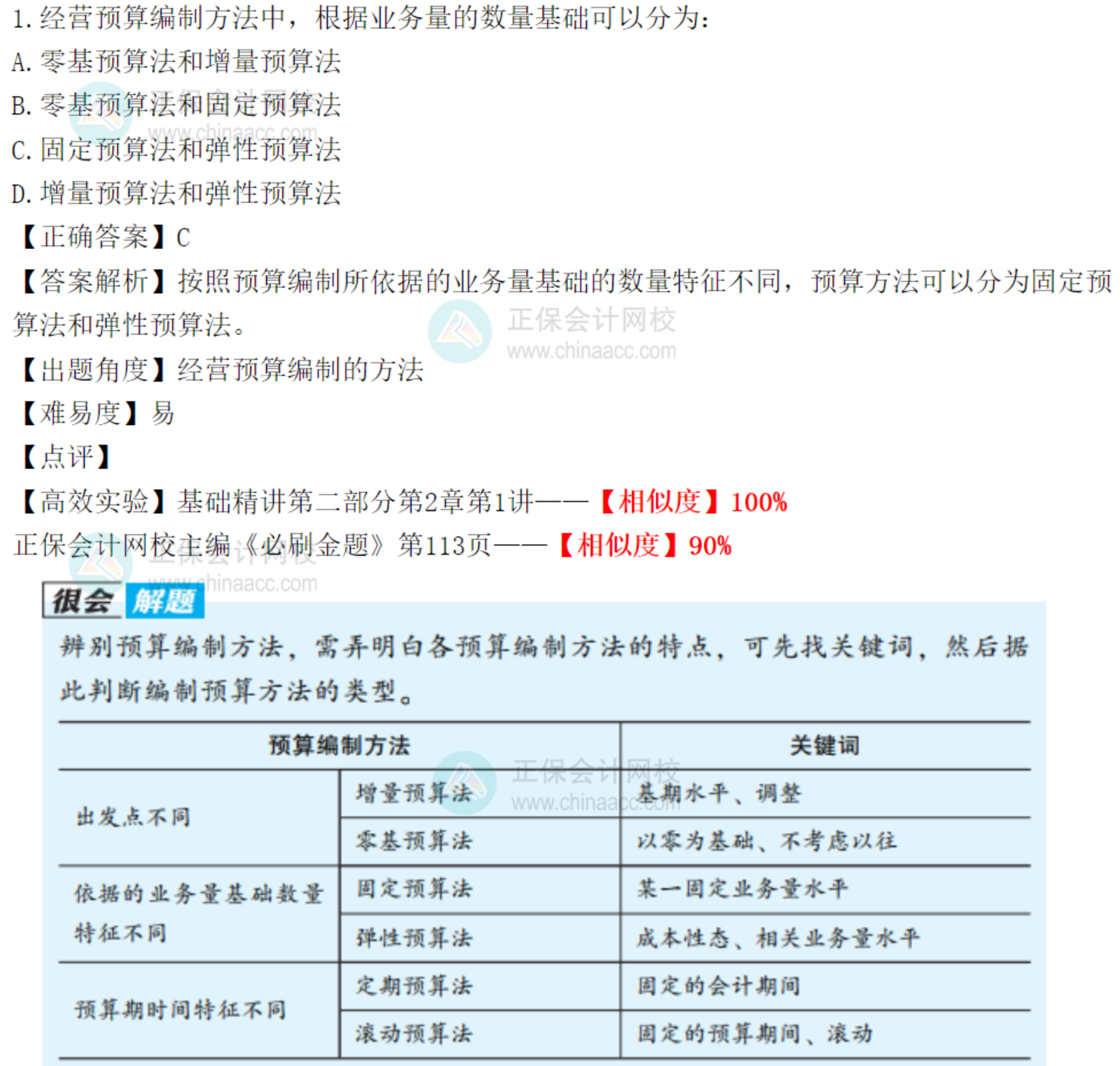 1.经营预算编制方法中，根据业务量的数量基础可以分为：
A.零基预算法和增量预算法
B.零基预算法和固定预算法
C.固定预算法和弹性预算法
D.增量预算法和弹性预算法
【正确答案】C
【答案解析】按照预算编制所依据的业务量基础的数量特征不同，预算方法可以分为固定预算法和弹性预算法。
【出题角度】经营预算编制的方法
【难易度】易
【点评】
【高效实验】基础精讲第二部分第2章第1讲——【相似度】100%
正保会计网校主编《必刷金题》第113页——【相似度】90%

很会 解题

辨别预算编制方法，需弄明白各预算编制方法的特点，可先找关键词，然后据此判断编制预算方法的类型。

| 预算编制方法 | | 关键词 |
|---|---|---|
| 出发点不同 | 增量预算法 | 基期水平、调整 |
| | 零基预算法 | 以零为基础、不考虑以往 |
| 依据的业务量基础数量特征不同 | 固定预算法 | 某一固定业务量水平 |
| | 弹性预算法 | 成本性态、相关业务量水平 |
| 预算期时间特征不同 | 定期预算法 | 固定的会计期间 |
| | 滚动预算法 | 固定的预算期间、滚动 |

正保会计网校
www.chinaacc.com